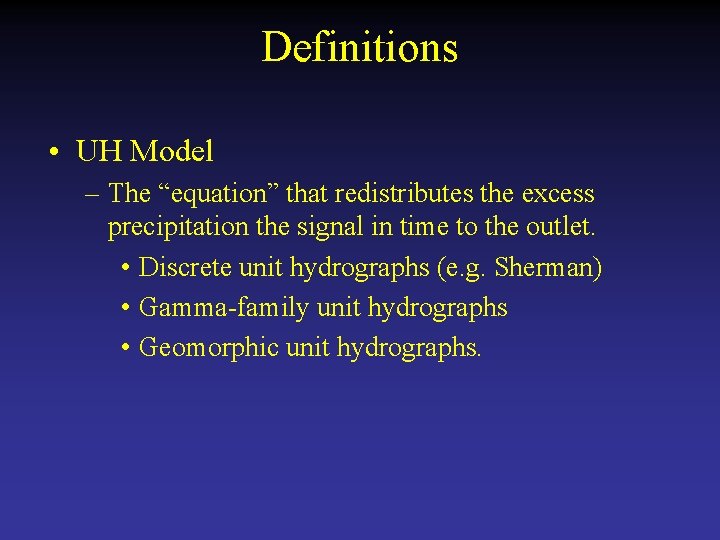 Definitions

• UH Model

– The “equation” that redistributes the excess precipitation the signal in time to the outlet.

• Discrete unit hydrographs (e.g. Sherman)

• Gamma-family unit hydrographs

• Geomorphic unit hydrographs.